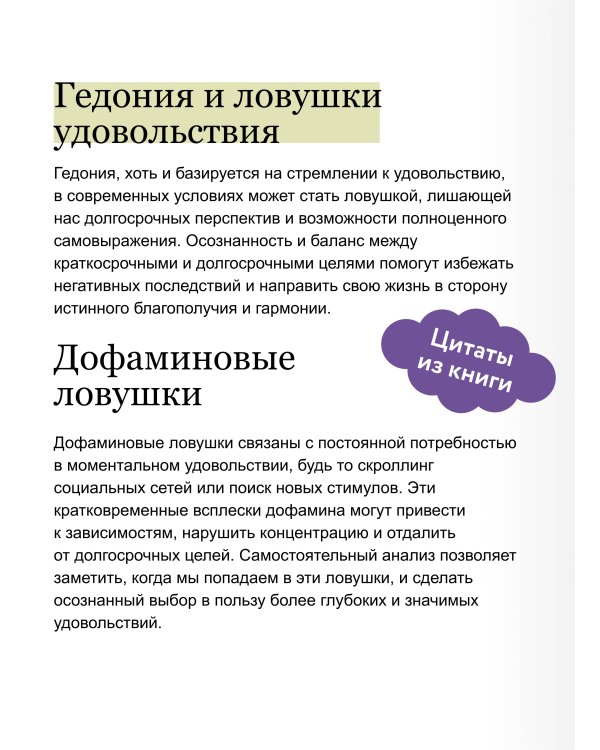 Гедония и ловушки удовольствия

Гедония, хоть и базируется на стремлении к удовольствию, в современных условиях может стать ловушкой, лишающей нас долгосрочных перспектив и возможности полноценного самовыражения. Осознанность и баланс между краткосрочными и долгосрочными целями помогут избежать негативных последствий и направить свою жизнь в сторону истинного благополучия и гармонии.

Цитаты из книги

Дофаминовые ловушки

Дофаминовые ловушки связаны с постоянной потребностью в моментальном удовольствии, будь то скроллинг социальных сетей или поиск новых стимулов. Эти кратковременные всплески дофамина могут привести к зависимостям, нарушить концентрацию и отдалить от долгосрочных целей. Самостоятельный анализ позволяет заметить, когда мы попадаем в эти ловушки, и сделать осознанный выбор в пользу более глубоких и значимых удовольствий.